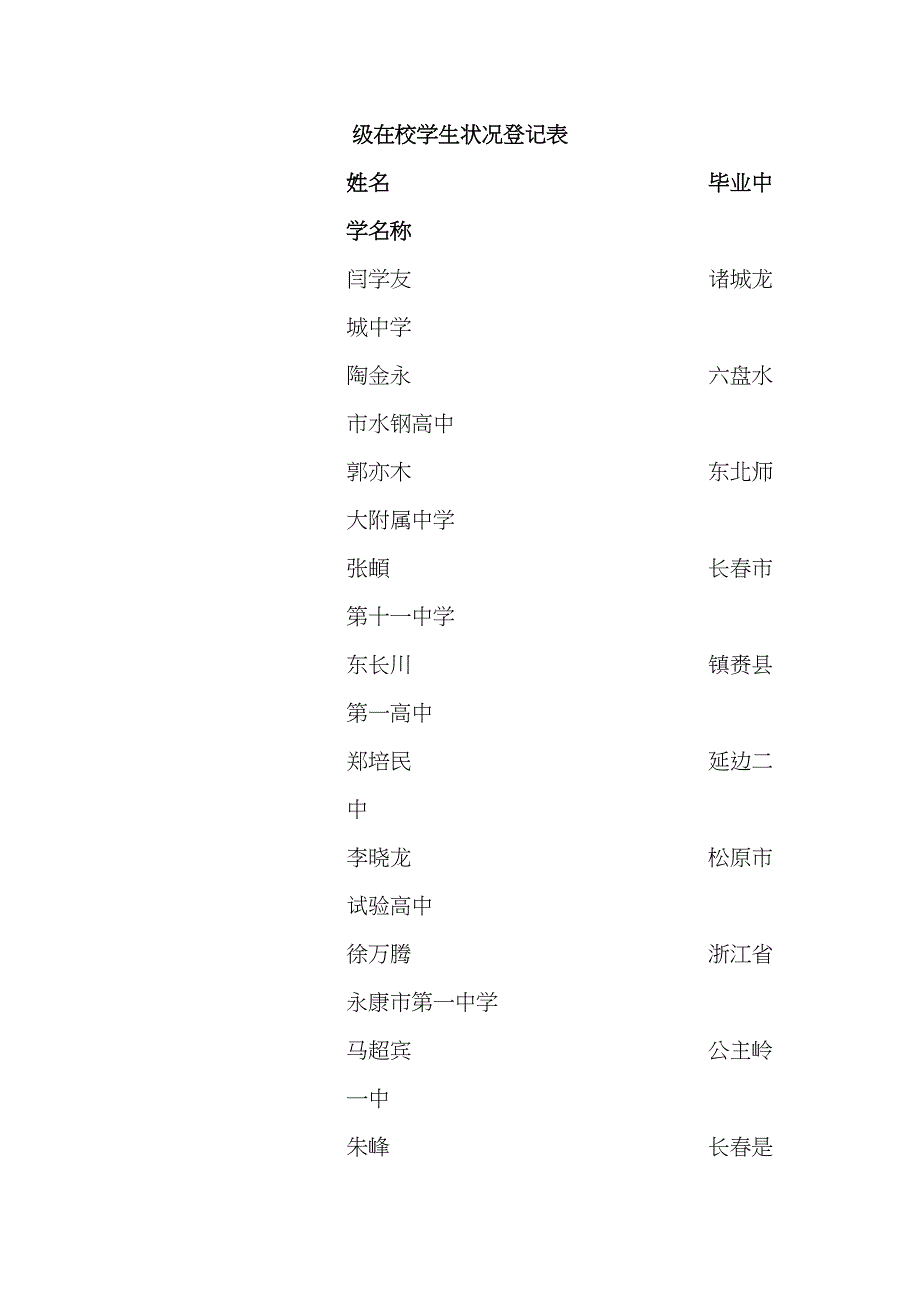 级在校学生状况登记表

姓名 毕业中学名称

闫学友 诸城龙城中学

陶金永 六盘水市水钢高中

郭亦木 东北师大附属中学

张頔 长春市第十一中学

东长川 镇赉县第一高中

郑培民 延边二中

李晓龙 松原市试验高中

徐万腾 浙江省永康市第一中学

马超宾 公主岭一中

朱峰 长春是